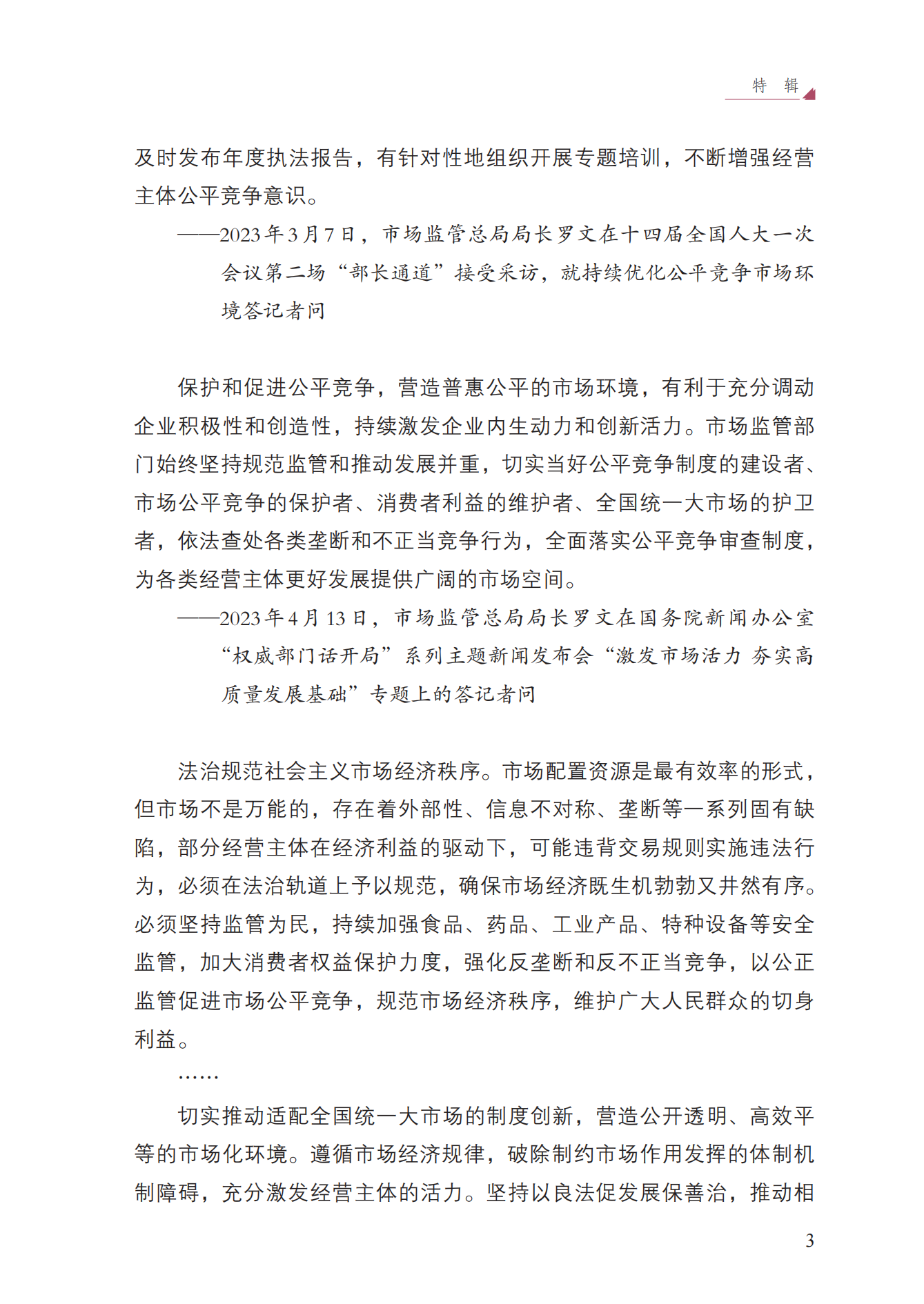 特　辑

及时发布年度执法报告，有针对性地组织开展专题培训，不断增强经营主体公平竞争意识。

——2023年3月7日，市场监管总局局长罗文在十四届全国人大一次会议第二场“部长通道”接受采访，就持续优化公平竞争市场环境答记者问

保护和促进公平竞争，营造普惠公平的市场环境，有利于充分调动企业积极性和创造性，持续激发企业内生动力和创新活力。市场监管部门始终坚持规范监管和推动发展并重，切实当好公平竞争制度的建设者、市场公平竞争的保护者、消费者利益的维护者、全国统一大市场的护卫者，依法查处各类垄断和不正当竞争行为，全面落实公平竞争审查制度，为各类经营主体更好发展提供广阔的市场空间。

——2023年4月13日，市场监管总局局长罗文在国务院新闻办公室“权威部门话开局”系列主题新闻发布会“激发市场活力 夯实高质量发展基础”专题上的答记者问

法治规范社会主义市场经济秩序。市场配置资源是最有效率的形式，但市场不是万能的，存在着外部性、信息不对称、垄断等一系列固有缺陷，部分经营主体在经济利益的驱动下，可能违背交易规则实施违法行为，必须在法治轨道上予以规范，确保市场经济既生机勃勃又井然有序。必须坚持监管为民，持续加强食品、药品、工业产品、特种设备等安全监管，加大消费者权益保护力度，强化反垄断和反不正当竞争，以公正监管促进市场公平竞争，规范市场经济秩序，维护广大人民群众的切身利益。

……

切实推动适配全国统一大市场的制度创新，营造公开透明、高效平等的市场化环境。遵循市场经济规律，破除制约市场作用发挥的体制机制障碍，充分激发经营主体的活力。坚持以良法促发展保善治，推动相

3